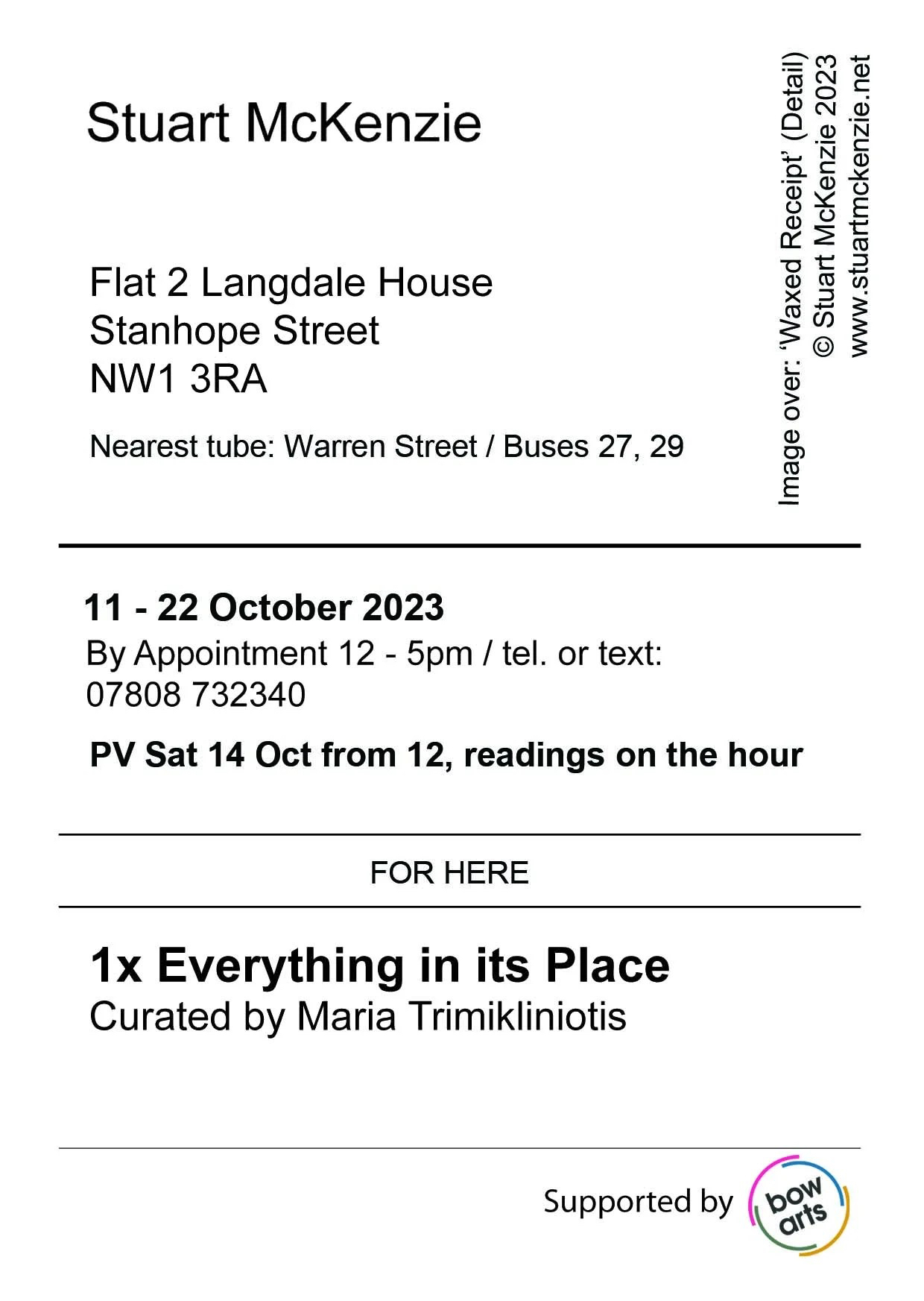 Stuart McKenzie

Flat 2 Langdale House
Stanhope Street
NW1 3RA

Nearest tube: Warren Street / Buses 27, 29

Image over: ‘Waxed Receipt’ (Detail)
© Stuart McKenzie 2023
www.stuartmckenzie.net

11 - 22 October 2023
By Appointment 12 - 5pm / tel. or text:
07808 732340

PV Sat 14 Oct from 12, readings on the hour

FOR HERE

1x Everything in its Place
Curated by Maria Trimikliniotis

Supported by bow arts